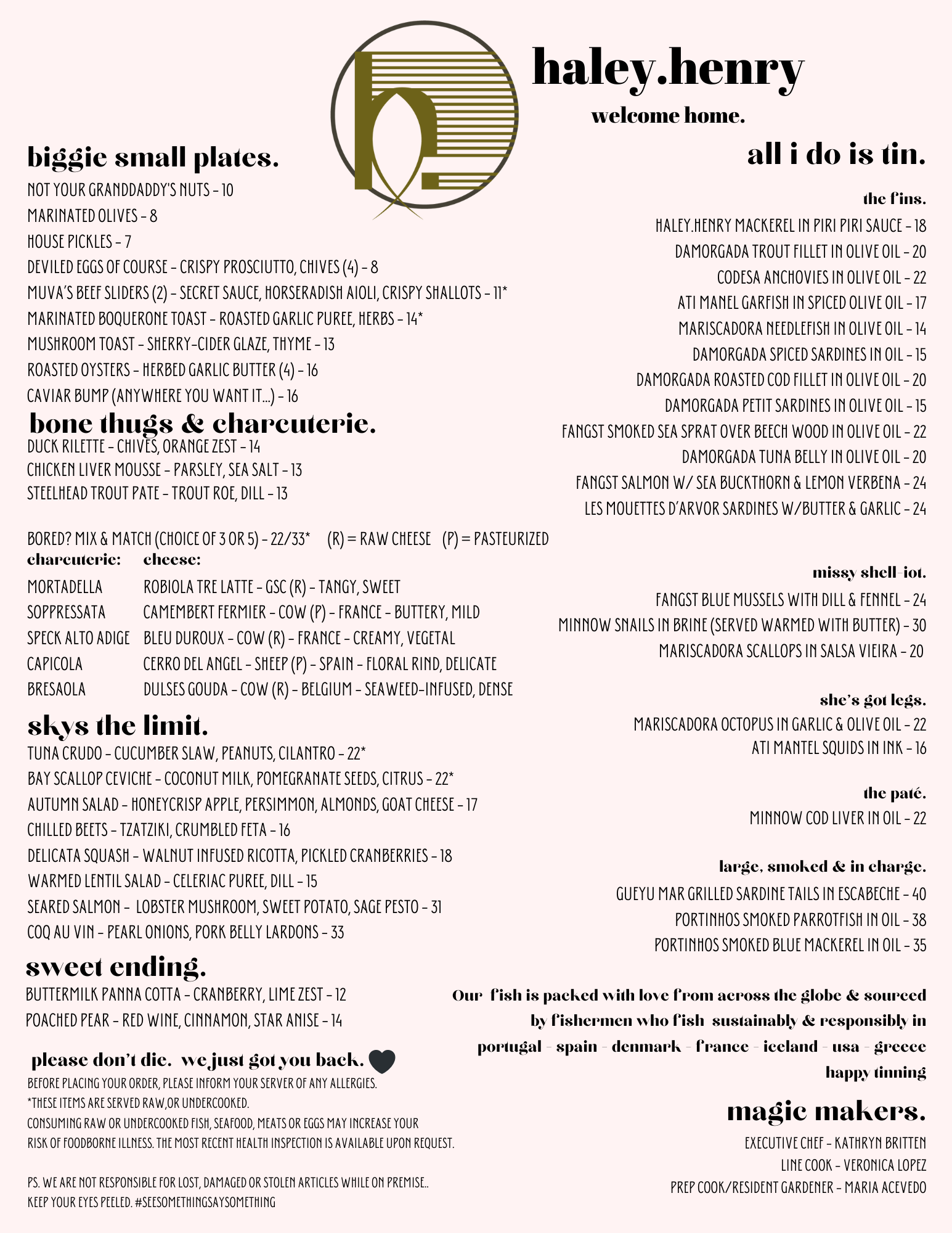 haley.henry

welcome home.

biggie small plates.

NOT YOUR GRANDDADDY'S NUTS - 10
MARINATED OLIVES - 8
HOUSE PICKLES - 7
DEVILED EGGS OF COURSE - CRISPY PROSCIUTTO, CHIVES (4) - 8
MUVA'S BEEF SLIDERS (2) - SECRET SAUCE, HORSERADISH AIOLI, CRISPY SHALLOTS - 11*
MARINATED BOQUERONE TOAST - ROASTED GARLIC PUREE, HERBS - 14*
MUSHROOM TOAST - SHERRY-CIDER GLAZE, THYME - 13
ROASTED OYSTERS - HERBED GARLIC BUTTER (4) - 16
CAVIAR BUMP (ANYWHERE YOU WANT IT...) - 16

bone thugs & charcuterie.

DUCK RILETTE - CHIVES, ORANGE ZEST - 14
CHICKEN LIVER MOUSSE - PARSLEY, SEA SALT - 13
STEELHEAD TROUT PATE - TROUT ROE, DILL - 13

BORED? MIX & MATCH (CHOICE OF 3 OR 5) - 22/33* (R) = RAW CHEESE (P) = PASTEURIZED

| charcuterie: | cheese: |
|---|---|
| MORTADELLA | ROBIOLA TRE LATTE - GSC (R) - TANGY, SWEET |
| SOPPRESSATA | CAMEMBERT FERMIER - COW (P) - FRANCE - BUTTERY, MILD |
| SPECK ALTO ADIGE | BLEU DUROUX - COW (R) - FRANCE - CREAMY, VEGETAL |
| CAPICOLA | CERRO DEL ANGEL - SHEEP (P) - SPAIN - FLORAL RIND, DELICATE |
| BRESAOLA | DULSES GOUDA - COW (R) - BELGIUM - SEAWEED-INFUSED, DENSE |

skys the limit.

TUNA CRUDO - CUCUMBER SLAW, PEANUTS, CILANTRO - 22*
BAY SCALLOP CEVICHE - COCONUT MILK, POMEGRANATE SEEDS, CITRUS - 22*
AUTUMN SALAD - HONEYCRISP APPLE, PERSIMMON, ALMONDS, GOAT CHEESE - 17
CHILLED BEETS - TZATZIKI, CRUMBLED FETA - 16
DELICATA SQUASH - WALNUT INFUSED RICOTTA, PICKLED CRANBERRIES - 18
WARMED LENTIL SALAD - CELERIAC PUREE, DILL - 15
SEARED SALMON - LOBSTER MUSHROOM, SWEET POTATO, SAGE PESTO - 31
COQ AU VIN - PEARL ONIONS, PORK BELLY LARDONS - 33

sweet ending.

BUTTERMILK PANNA COTTA - CRANBERRY, LIME ZEST - 12
POACHED PEAR - RED WINE, CINNAMON, STAR ANISE - 14

please don't die. we just got you back.

BEFORE PLACING YOUR ORDER, PLEASE INFORM YOUR SERVER OF ANY ALLERGIES.
*THESE ITEMS ARE SERVED RAW,OR UNDERCOOKED.
CONSUMING RAW OR UNDERCOOKED FISH, SEAFOOD, MEATS OR EGGS MAY INCREASE YOUR RISK OF FOODBORNE ILLNESS. THE MOST RECENT HEALTH INSPECTION IS AVAILABLE UPON REQUEST.

PS. WE ARE NOT RESPONSIBLE FOR LOST, DAMAGED OR STOLEN ARTICLES WHILE ON PREMISE..
KEEP YOUR EYES PEELED. #SEESOMETHINGSAYSOMETHING

all i do is tin.

the fins.

HALEY.HENRY MACKEREL IN PIRI PIRI SAUCE - 18
DAMORGADA TROUT FILLET IN OLIVE OIL - 20
CODESA ANCHOVIES IN OLIVE OIL - 22
ATI MANEL GARFISH IN SPICED OLIVE OIL - 17
MARISCADORA NEEDLEFISH IN OLIVE OIL - 14
DAMORGADA SPICED SARDINES IN OIL - 15
DAMORGADA ROASTED COD FILLET IN OLIVE OIL - 20
DAMORGADA PETIT SARDINES IN OLIVE OIL - 15
FANGST SMOKED SEA SPRAT OVER BEECH WOOD IN OLIVE OIL - 22
DAMORGADA TUNA BELLY IN OLIVE OIL - 20
FANGST SALMON W/ SEA BUCKTHORN & LEMON VERBENA - 24
LES MOUETTES D'ARVOR SARDINES W/BUTTER & GARLIC - 24

missy shell-iot.

FANGST BLUE MUSSELS WITH DILL & FENNEL - 24
MINNOW SNAILS IN BRINE (SERVED WARMED WITH BUTTER) - 30
MARISCADORA SCALLOPS IN SALSA VIEIRA - 20

she's got legs.

MARISCADORA OCTOPUS IN GARLIC & OLIVE OIL - 22
ATI MANTEL SQUIDS IN INK - 16

the paté.

MINNOW COD LIVER IN OIL - 22

large, smoked & in charge.

GUEYU MAR GRILLED SARDINE TAILS IN ESCABECHE - 40
PORTINHOS SMOKED PARROTFISH IN OIL - 38
PORTINHOS SMOKED BLUE MACKEREL IN OIL - 35

Our fish is packed with love from across the globe & sourced by fishermen who fish sustainably & responsibly in portugal - spain - denmark - france - iceland - usa - greece
happy tinning

magic makers.

EXECUTIVE CHEF - KATHRYN BRITTEN
LINE COOK - VERONICA LOPEZ
PREP COOK/RESIDENT GARDENER - MARIA ACEVEDO